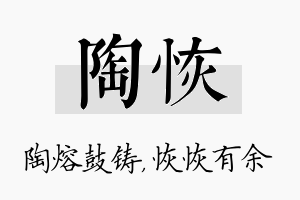 陶恢

陶熔鼓铸,恢恢有余